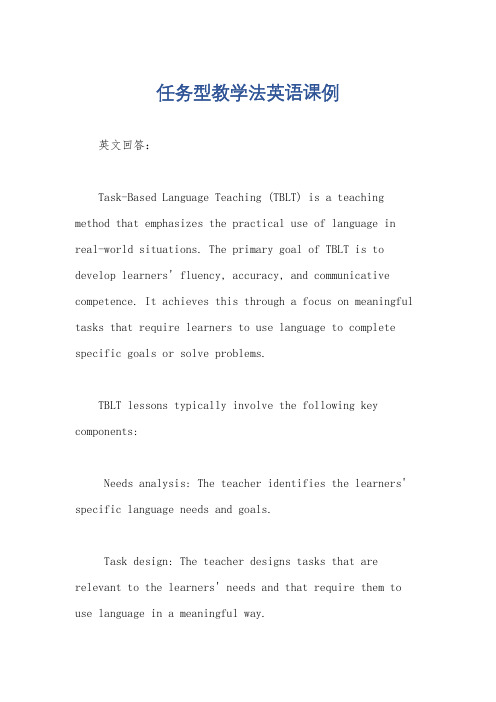 任务型教学法英语课例

英文回答：

Task-Based Language Teaching (TBLT) is a teaching method that emphasizes the practical use of language in real-world situations. The primary goal of TBLT is to develop learners' fluency, accuracy, and communicative competence. It achieves this through a focus on meaningful tasks that require learners to use language to complete specific goals or solve problems.

TBLT lessons typically involve the following key components:

Needs analysis: The teacher identifies the learners' specific language needs and goals.

Task design: The teacher designs tasks that are relevant to the learners' needs and that require them to use language in a meaningful way.